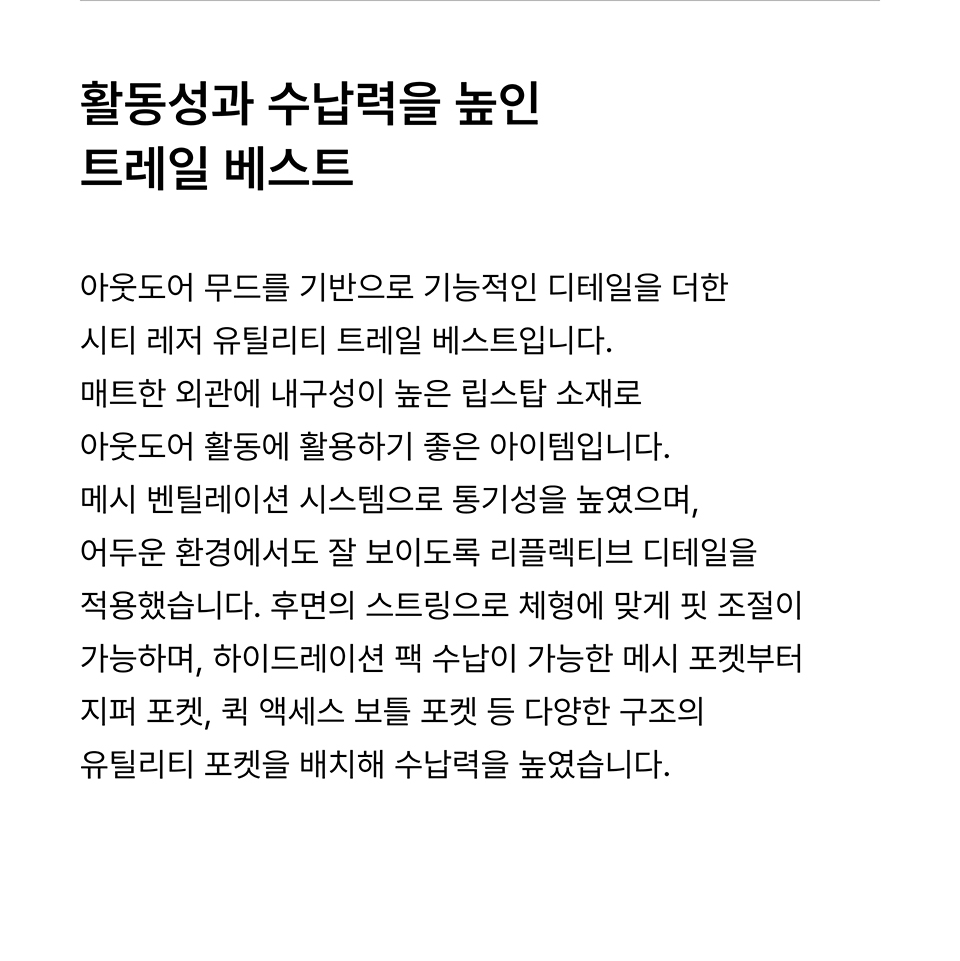 활동성과 수납력을 높인
트레일 베스트

아웃도어 무드를 기반으로 기능적인 디테일을 더한
시티 레저 유틸리티 트레일 베스트입니다.
매트한 외관에 내구성이 높은 립스탑 소재로
아웃도어 활동에 활용하기 좋은 아이템입니다.
메시 벤틸레이션 시스템으로 통기성을 높였으며,
어두운 환경에서도 잘 보이도록 리플렉티브 디테일을
적용했습니다. 후면의 스트링으로 체형에 맞게 핏 조절이
가능하며, 하이드레이션 팩 수납이 가능한 메시 포켓부터
지퍼 포켓, 퀵 액세스 보틀 포켓 등 다양한 구조의
유틸리티 포켓을 배치해 수납력을 높였습니다.